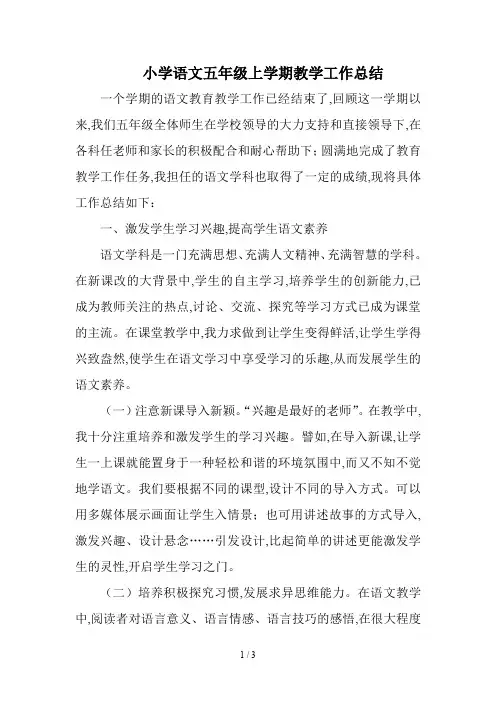 小学语文五年级上学期教学工作总结

一个学期的语文教育教学工作已经结束了,回顾这一学期以来,我们五年级全体师生在学校领导的大力支持和直接领导下,在各科任老师和家长的积极配合和耐心帮助下;圆满地完成了教育教学工作任务,我担任的语文学科也取得了一定的成绩,现将具体工作总结如下:

一、激发学生学习兴趣,提高学生语文素养

语文学科是一门充满思想、充满人文精神、充满智慧的学科。在新课改的大背景中,学生的自主学习,培养学生的创新能力,已成为教师关注的热点,讨论、交流、探究等学习方式已成为课堂的主流。在课堂教学中,我力求做到让学生变得鲜活,让学生学得兴致盎然,使学生在语文学习中享受学习的乐趣,从而发展学生的语文素养。

(一)注意新课导入新颖。“兴趣是最好的老师”。在教学中,我十分注重培养和激发学生的学习兴趣。譬如,在导入新课,让学生一上课就能置身于一种轻松和谐的环境氛围中,而又不知不觉地学语文。我们要根据不同的课型,设计不同的导入方式。可以用多媒体展示画面让学生入情景;也可用讲述故事的方式导入,激发兴趣、设计悬念……引发设计,比起简单的讲述更能激发学生的灵性,开启学生学习之门。

(二)培养积极探究习惯,发展求异思维能力。在语文教学中,阅读者对语言意义、语言情感、语言技巧的感悟,在很大程度

1 / 3